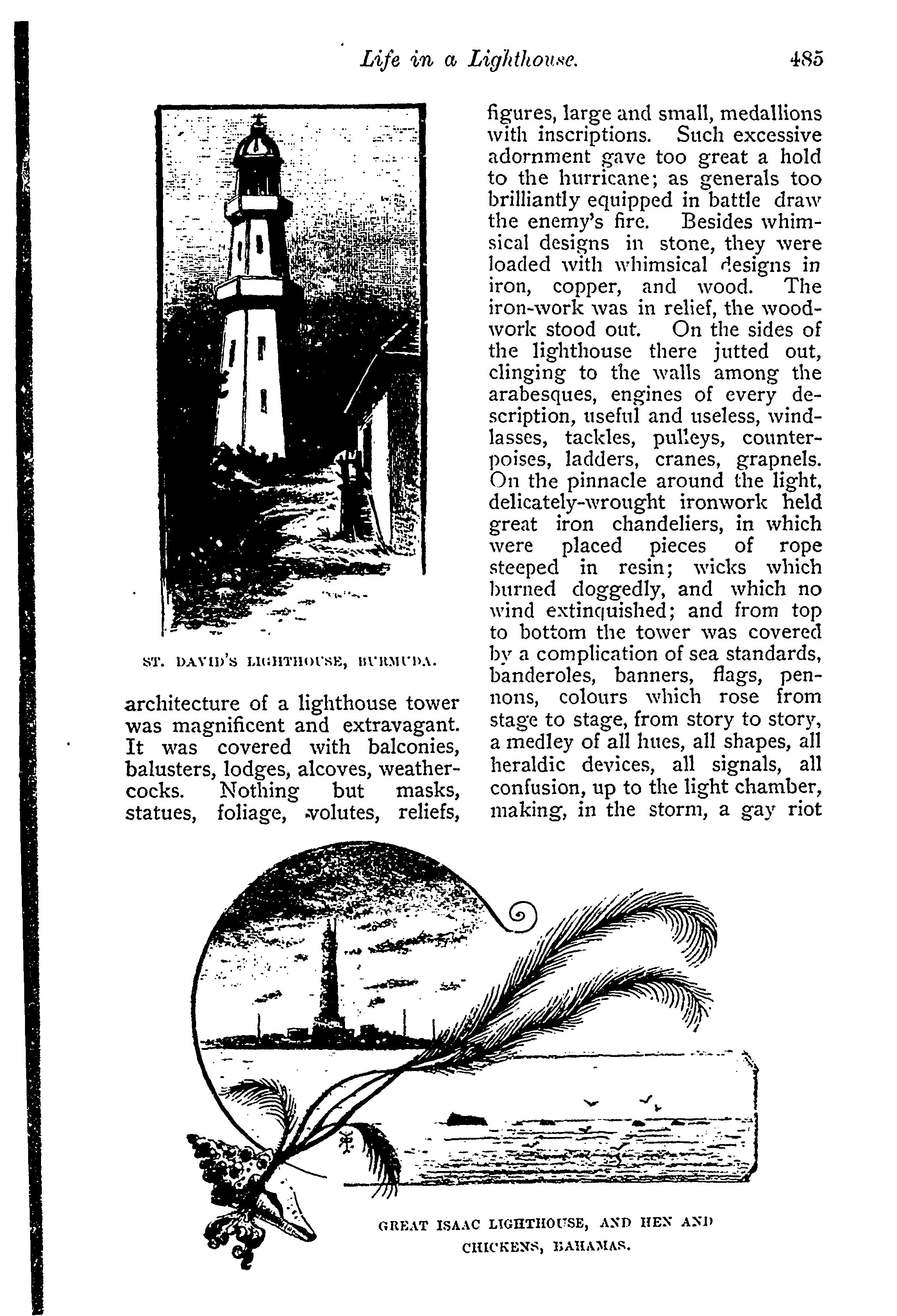 Life in a Lighthouse. 485

ST. DAVID'S LIGHTHOUSE, BURMUDA.

architecture of a lighthouse tower was magnificent and extravagant. It was covered with balconies, balusters, lodges, alcoves, weathercocks. Nothing but masks, statues, foliage, volutes, reliefs, figures, large and small, medallions with inscriptions. Such excessive adornment gave too great a hold to the hurricane; as generals too brilliantly equipped in battle draw the enemy's fire. Besides whimsical designs in stone, they were loaded with whimsical designs in iron, copper, and wood. The iron-work was in relief, the woodwork stood out. On the sides of the lighthouse there jutted out, clinging to the walls among the arabesques, engines of every description, useful and useless, windlasses, tackles, pulleys, counterpoises, ladders, cranes, grapnels. On the pinnacle around the light, delicately-wrought ironwork held great iron chandeliers, in which were placed pieces of rope steeped in resin; wicks which burned doggedly, and which no wind extinquished; and from top to bottom the tower was covered by a complication of sea standards, banderoles, banners, flags, pennons, colours which rose from stage to stage, from story to story, a medley of all hues, all shapes, all heraldic devices, all signals, all confusion, up to the light chamber, making, in the storm, a gay riot

GREAT ISAAC LIGHTHOUSE, AND HEN AND CHICKENS, BAHAMAS.